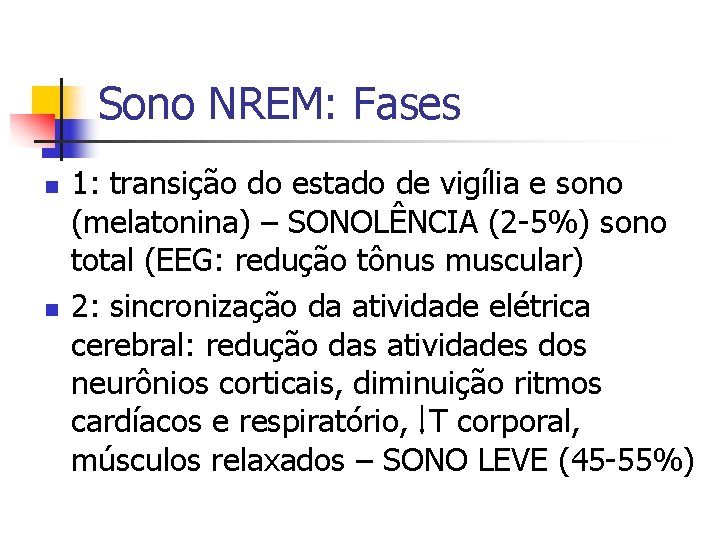 Sono NREM: Fases

• 1: transição do estado de vigília e sono (melatonina) – SONOLÊNCIA (2-5%) sono total (EEG: redução tônus muscular)

• 2: sincronização da atividade elétrica cerebral: redução das atividades dos neurônios corticais, diminuição ritmos cardíacos e respiratório, ↓T corporal, músculos relaxados – SONO LEVE (45-55%)